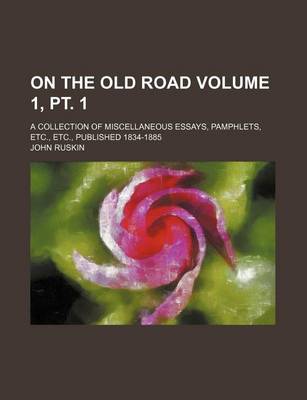 ON THE OLD ROAD VOLUME 1, PT. 1

A COLLECTION OF MISCELLANEOUS ESSAYS, PAMPHLETS, ETC., ETC., PUBLISHED 1834-1885

JOHN RUSKIN